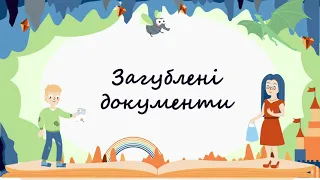 Загублені документи